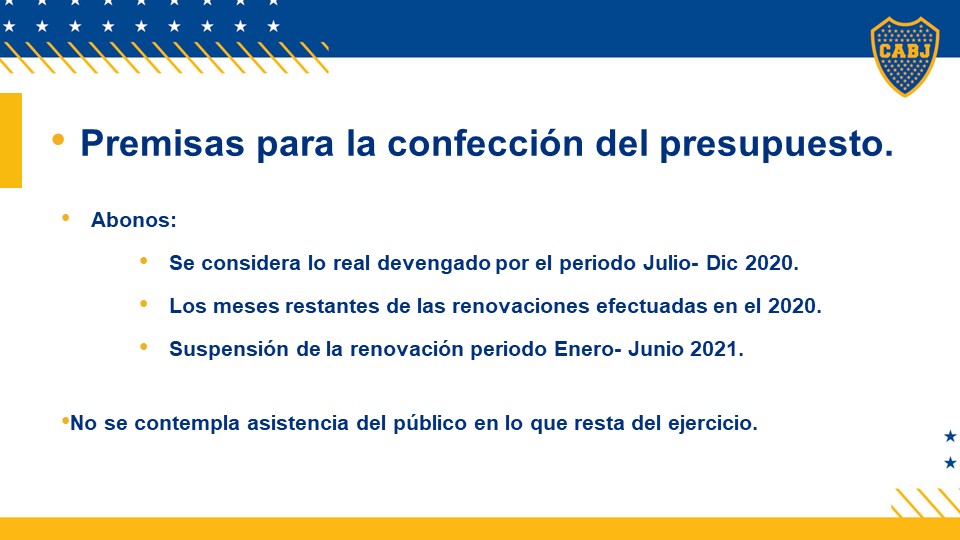 CABJ

• Premisas para la confección del presupuesto.

• Abonos:

• Se considera lo real devengado por el periodo Julio- Dic 2020.

• Los meses restantes de las renovaciones efectuadas en el 2020.

• Suspensión de la renovación periodo Enero- Junio 2021.

•No se contempla asistencia del público en lo que resta del ejercicio.